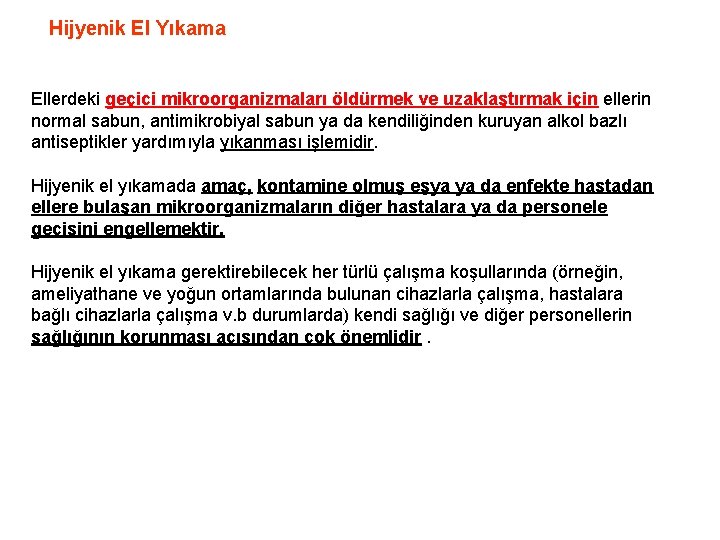 Hijyenik El Yıkama

Ellerdeki geçici mikroorganizmaları öldürmek ve uzaklaştırmak için ellerin normal sabun, antimikrobiyal sabun ya da kendiliğinden kuruyan alkol bazlı antiseptikler yardımıyla yıkanması işlemidir.

Hijyenik el yıkamada amaç, kontamine olmuş eşya ya da enfekte hastadan ellere bulaşan mikroorganizmaların diğer hastalara ya da personele geçişini engellemektir.

Hijyenik el yıkama gerektirebilecek her türlü çalışma koşullarında (örneğin, ameliyathane ve yoğun ortamlarında bulunan cihazlarla çalışma, hastalara bağlı cihazlarla çalışma v.b durumlarda) kendi sağlığı ve diğer personellerin sağlığının korunması açısından çok önemlidir .